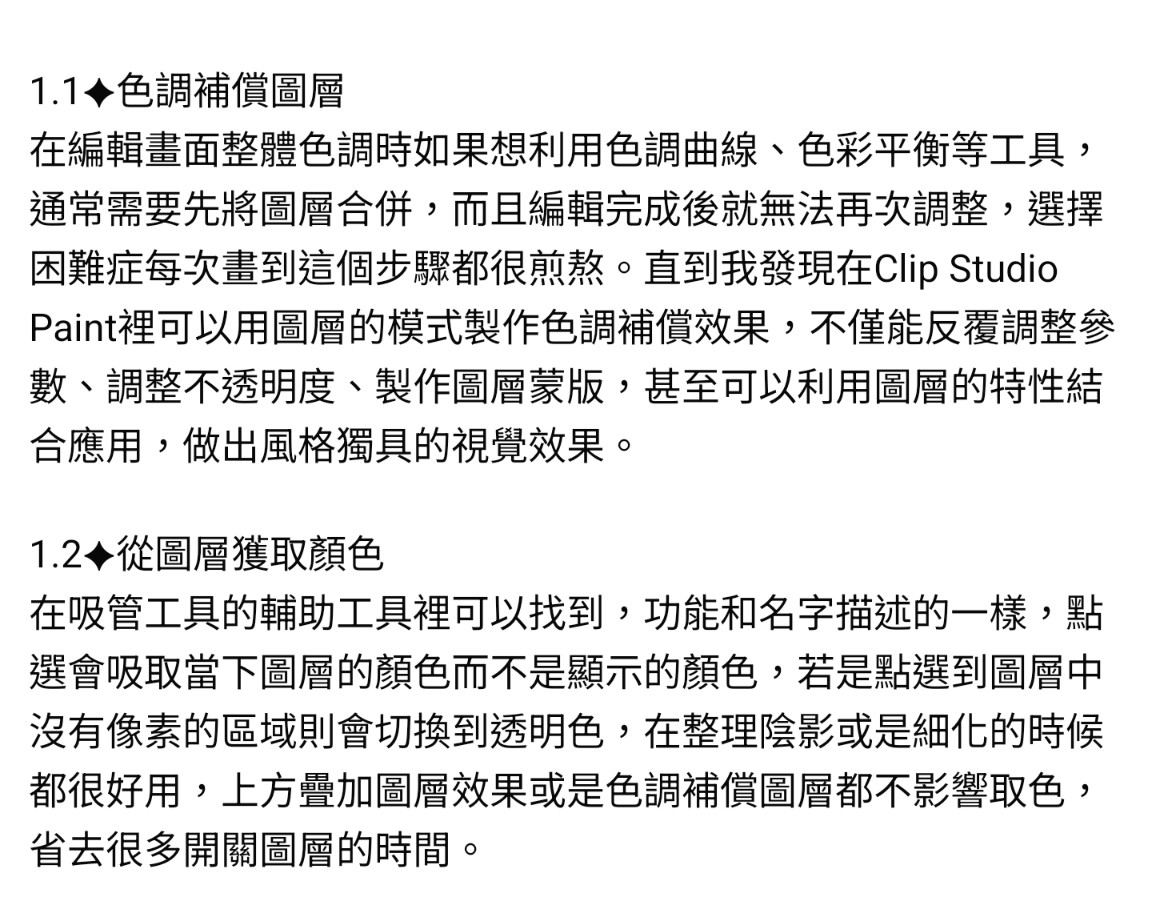 1.1✦色調補償圖層
在編輯畫面整體色調時如果想利用色調曲線、色彩平衡等工具，通常需要先將圖層合併，而且編輯完成後就無法再次調整，選擇困難症每次畫到這個步驟都很煎熬。直到我發現在Clip Studio Paint裡可以用圖層的模式製作色調補償效果，不僅能反覆調整參數、調整不透明度、製作圖層蒙版，甚至可以利用圖層的特性結合應用，做出風格獨具的視覺效果。

1.2✦從圖層獲取顏色
在吸管工具的輔助工具裡可以找到，功能和名字描述的一樣，點選會吸取當下圖層的顏色而不是顯示的顏色，若是點選到圖層中沒有像素的區域則會切換到透明色，在整理陰影或是細化的時候都很好用，上方疊加圖層效果或是色調補償圖層都不影響取色，省去很多開關圖層的時間。